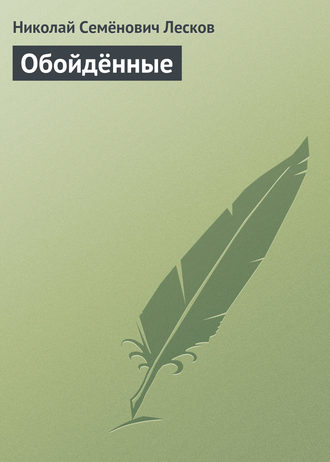 Николай Семёнович Лесков

Обойдённые